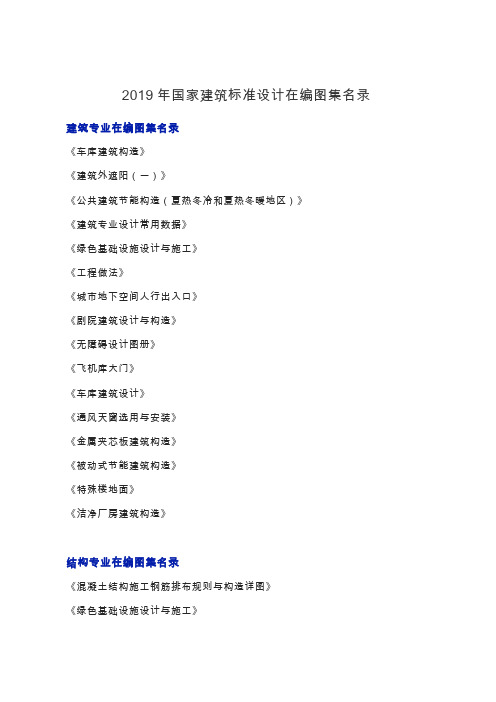 2019 年国家建筑标准设计在编图集名录

建筑专业在编图集名录

《车库建筑构造》

《建筑外遮阳（一）》

《公共建筑节能构造（夏热冬冷和夏热冬暖地区）》

《建筑专业设计常用数据》

《绿色基础设施设计与施工》

《工程做法》

《城市地下空间人行出入口》

《剧院建筑设计与构造》

《无障碍设计图册》

《飞机库大门》

《车库建筑设计》

《通风天窗选用与安装》

《金属夹芯板建筑构造》

《被动式节能建筑构造》

《特殊楼地面》

《洁净厂房建筑构造》

结构专业在编图集名录

《混凝土结构施工钢筋排布规则与构造详图》

《绿色基础设施设计与施工》